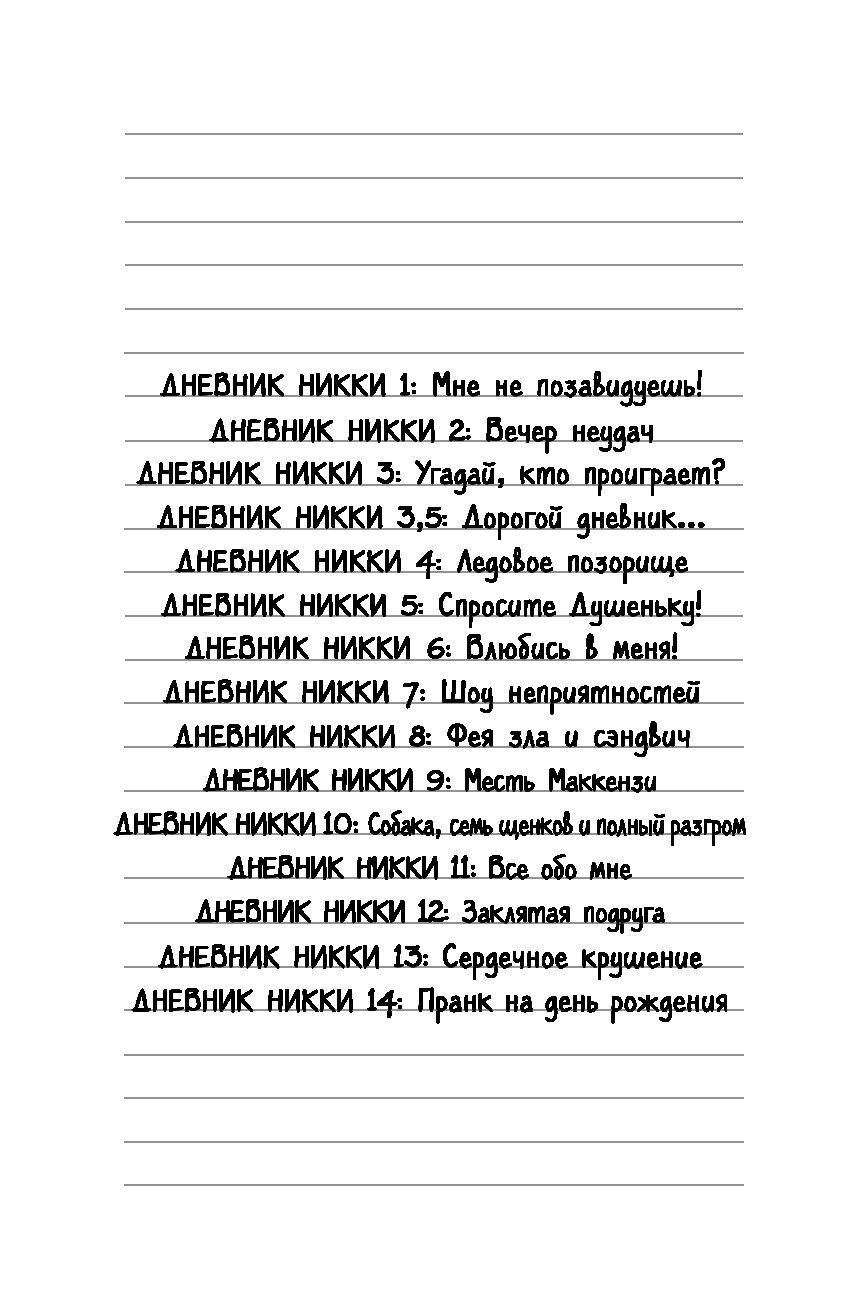 ДНЕВНИК НИККИ 1: Мне не позавидуешь!
ДНЕВНИК НИККИ 2: Вечер неудач
ДНЕВНИК НИККИ 3: Угадай, кто проиграет?
ДНЕВНИК НИККИ 3,5: Дорогой дневник...
ДНЕВНИК НИККИ 4: Ледовое позорище
ДНЕВНИК НИККИ 5: Спросите Душеньку!
ДНЕВНИК НИККИ 6: Влюбись в меня!
ДНЕВНИК НИККИ 7: Шоу неприятностей
ДНЕВНИК НИККИ 8: Фея зла и сэндвич
ДНЕВНИК НИККИ 9: Месть Маккензи
ДНЕВНИК НИККИ 10: Собака, семь щенков и полный разгром
ДНЕВНИК НИККИ 11: Все обо мне
ДНЕВНИК НИККИ 12: Заклятая подруга
ДНЕВНИК НИККИ 13: Сердечное крушение
ДНЕВНИК НИККИ 14: Пранк на день рождения